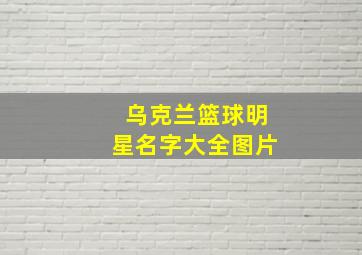 乌克兰篮球明星名字大全图片